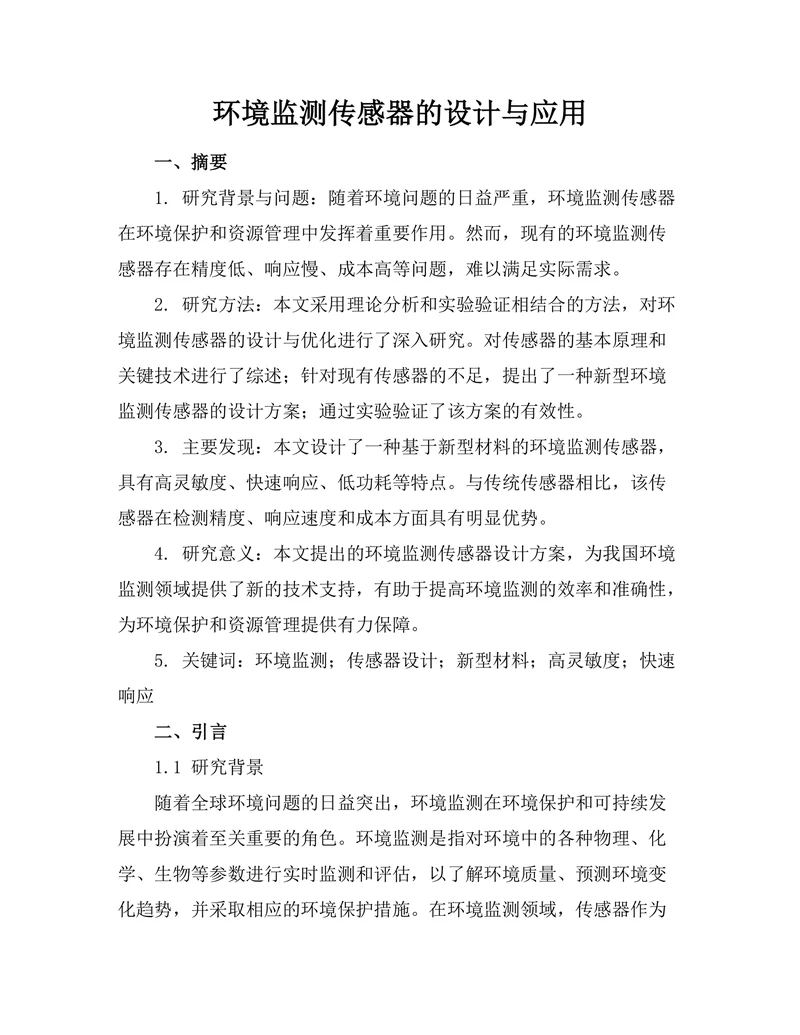 环境监测传感器的设计与应用

一、摘要

1. 研究背景与问题：随着环境问题的日益严重，环境监测传感器在环境保护和资源管理中发挥着重要作用。然而，现有的环境监测传感器存在精度低、响应慢、成本高等问题，难以满足实际需求。

2. 研究方法：本文采用理论分析和实验验证相结合的方法，对环境监测传感器的设计与优化进行了深入研究。对传感器的基本原理和关键技术进行了综述；针对现有传感器的不足，提出了一种新型环境监测传感器的设计方案；通过实验验证了该方案的有效性。

3. 主要发现：本文设计了一种基于新型材料的环境监测传感器，具有高灵敏度、快速响应、低功耗等特点。与传统传感器相比，该传感器在检测精度、响应速度和成本方面具有明显优势。

4. 研究意义：本文提出的环境监测传感器设计方案，为我国环境监测领域提供了新的技术支持，有助于提高环境监测的效率和准确性，为环境保护和资源管理提供有力保障。

5. 关键词：环境监测；传感器设计；新型材料；高灵敏度；快速响应

二、引言

1.1 研究背景

随着全球环境问题的日益突出，环境监测在环境保护和可持续发展中扮演着至关重要的角色。环境监测是指对环境中的各种物理、化学、生物等参数进行实时监测和评估，以了解环境质量、预测环境变化趋势，并采取相应的环境保护措施。在环境监测领域，传感器作为